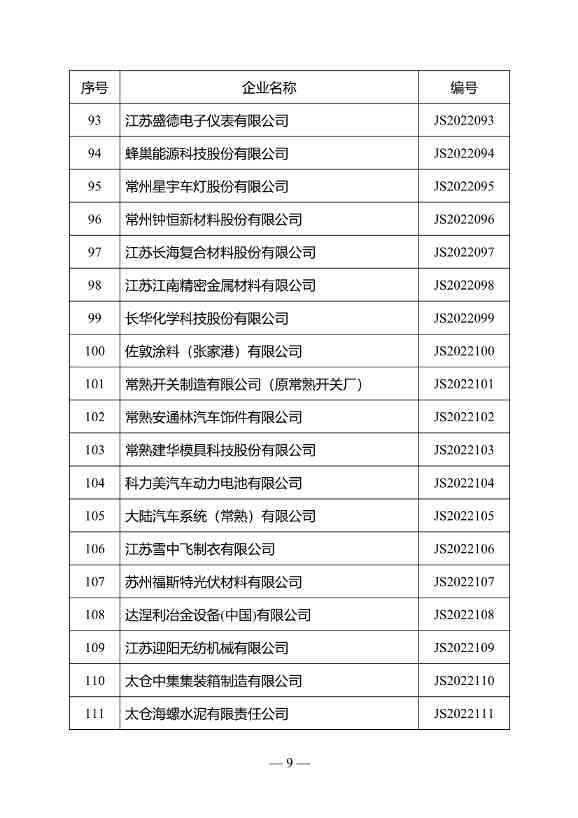 | 序号 | 企业名称 | 编号 |
|---|---|---|
| 93 | 江苏盛德电子仪表有限公司 | JS2022093 |
| 94 | 蜂巢能源科技股份有限公司 | JS2022094 |
| 95 | 常州星宇车灯股份有限公司 | JS2022095 |
| 96 | 常州钟恒新材料股份有限公司 | JS2022096 |
| 97 | 江苏长海复合材料股份有限公司 | JS2022097 |
| 98 | 江苏江南精密金属材料有限公司 | JS2022098 |
| 99 | 长华化学科技股份有限公司 | JS2022099 |
| 100 | 佐敦涂料（张家港）有限公司 | JS2022100 |
| 101 | 常熟开关制造有限公司（原常熟开关厂） | JS2022101 |
| 102 | 常熟安通林汽车饰件有限公司 | JS2022102 |
| 103 | 常熟建华模具科技股份有限公司 | JS2022103 |
| 104 | 科力美汽车动力电池有限公司 | JS2022104 |
| 105 | 大陆汽车系统（常熟）有限公司 | JS2022105 |
| 106 | 江苏雪中飞制衣有限公司 | JS2022106 |
| 107 | 苏州福斯特光伏材料有限公司 | JS2022107 |
| 108 | 达涅利冶金设备(中国)有限公司 | JS2022108 |
| 109 | 江苏迎阳无纺机械有限公司 | JS2022109 |
| 110 | 太仓中集集装箱制造有限公司 | JS2022110 |
| 111 | 太仓海螺水泥有限责任公司 | JS2022111 |

— 9 —